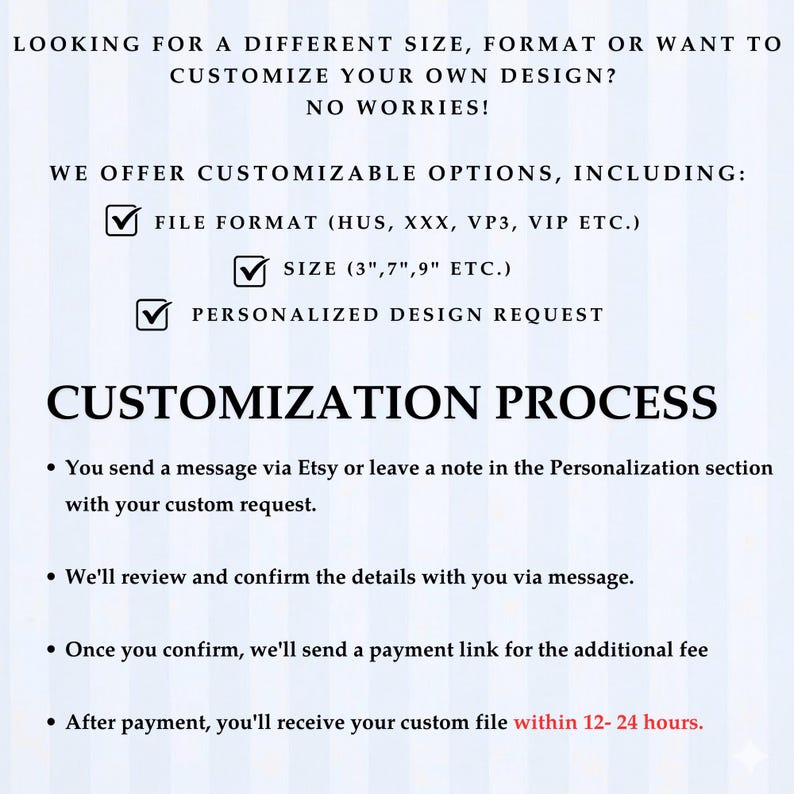 LOOKING FOR A DIFFERENT SIZE, FORMAT OR WANT TO CUSTOMIZE YOUR OWN DESIGN?
NO WORRIES!

WE OFFER CUSTOMIZABLE OPTIONS, INCLUDING:
☑ FILE FORMAT (HUS, XXX, VP3, VIP ETC.)
☑ SIZE (3",7",9" ETC.)
☑ PERSONALIZED DESIGN REQUEST

CUSTOMIZATION PROCESS

• You send a message via Etsy or leave a note in the Personalization section with your custom request.

• We'll review and confirm the details with you via message.

• Once you confirm, we'll send a payment link for the additional fee

• After payment, you'll receive your custom file within 12- 24 hours.